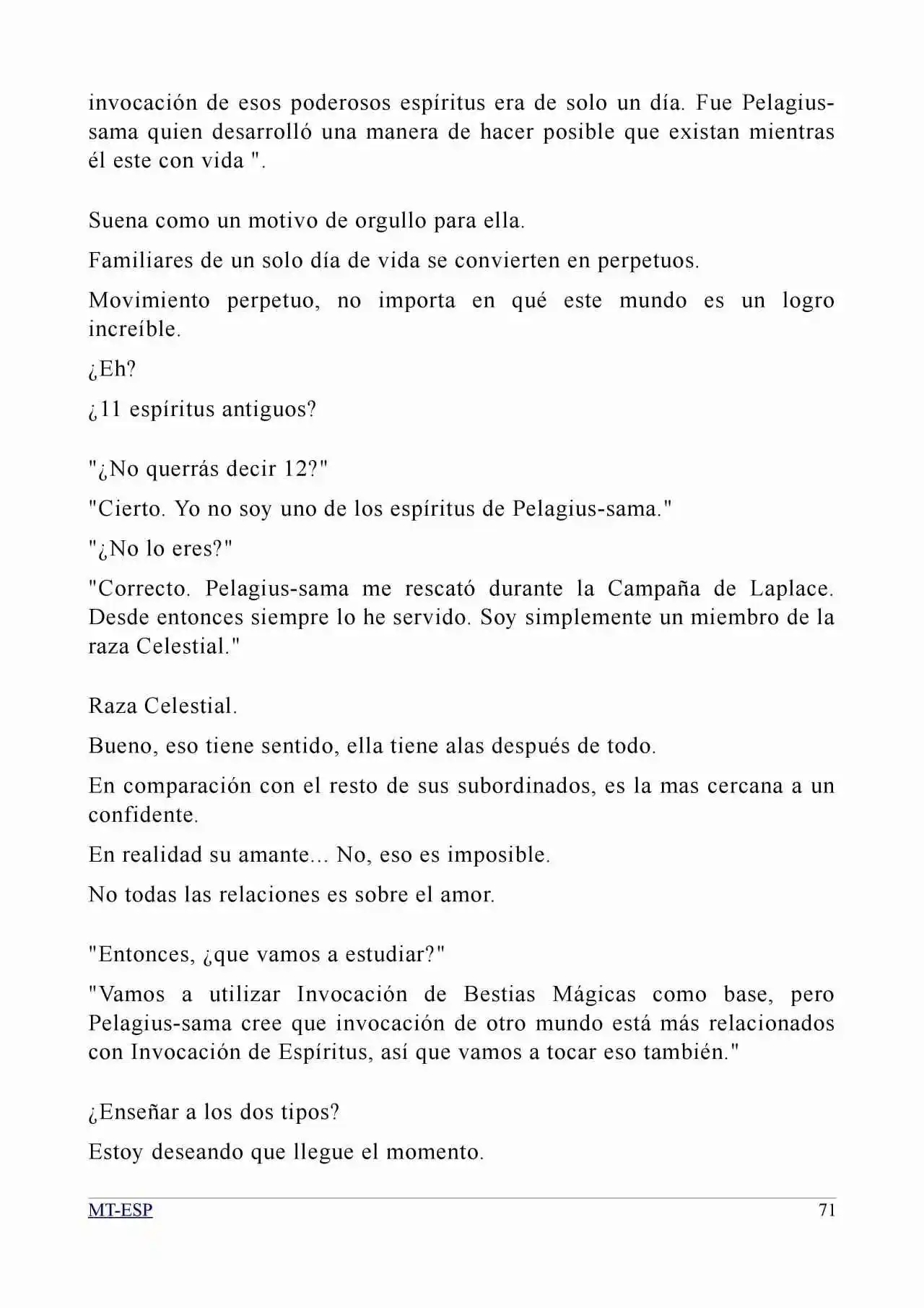 invocación de esos poderosos espíritus era de solo un día. Fue Pelagius-sama quien desarrolló una manera de hacer posible que existan mientras él este con vida ".

Suena como un motivo de orgullo para ella.

Familiares de un solo día de vida se convierten en perpetuos.

Movimiento perpetuo, no importa en qué este mundo es un logro increíble.

¿Eh?

¿11 espíritus antiguos?

"¿No querrás decir 12?"

"Cierto. Yo no soy uno de los espíritus de Pelagius-sama."

"¿No lo eres?"

"Correcto. Pelagius-sama me rescató durante la Campaña de Laplace. Desde entonces siempre lo he servido. Soy simplemente un miembro de la raza Celestial."

Raza Celestial.

Bueno, eso tiene sentido, ella tiene alas después de todo.

En comparación con el resto de sus subordinados, es la mas cercana a un confidente.

En realidad su amante... No, eso es imposible.

No todas las relaciones es sobre el amor.

"Entonces, ¿que vamos a estudiar?"

"Vamos a utilizar Invocación de Bestias Mágicas como base, pero Pelagius-sama cree que invocación de otro mundo está más relacionados con Invocación de Espíritus, así que vamos a tocar eso también."

¿Enseñar a los dos tipos?

Estoy deseando que llegue el momento.

MT-ESP
71